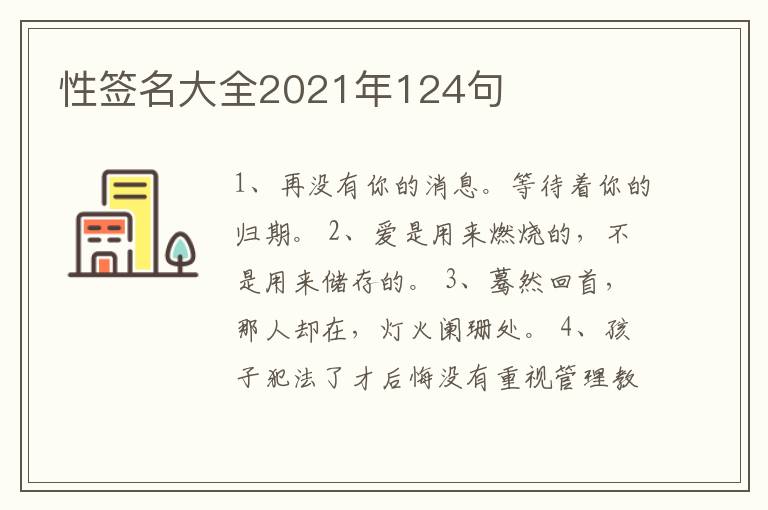 性签名大全2021年124句

1、再没有你的消息。等待着你的归期。 2、爱是用来燃烧的，不是用来储存的。 3、蓦然回首，那人却在，灯火阑珊处。 4、孩子犯法了才后悔没有重视管理教